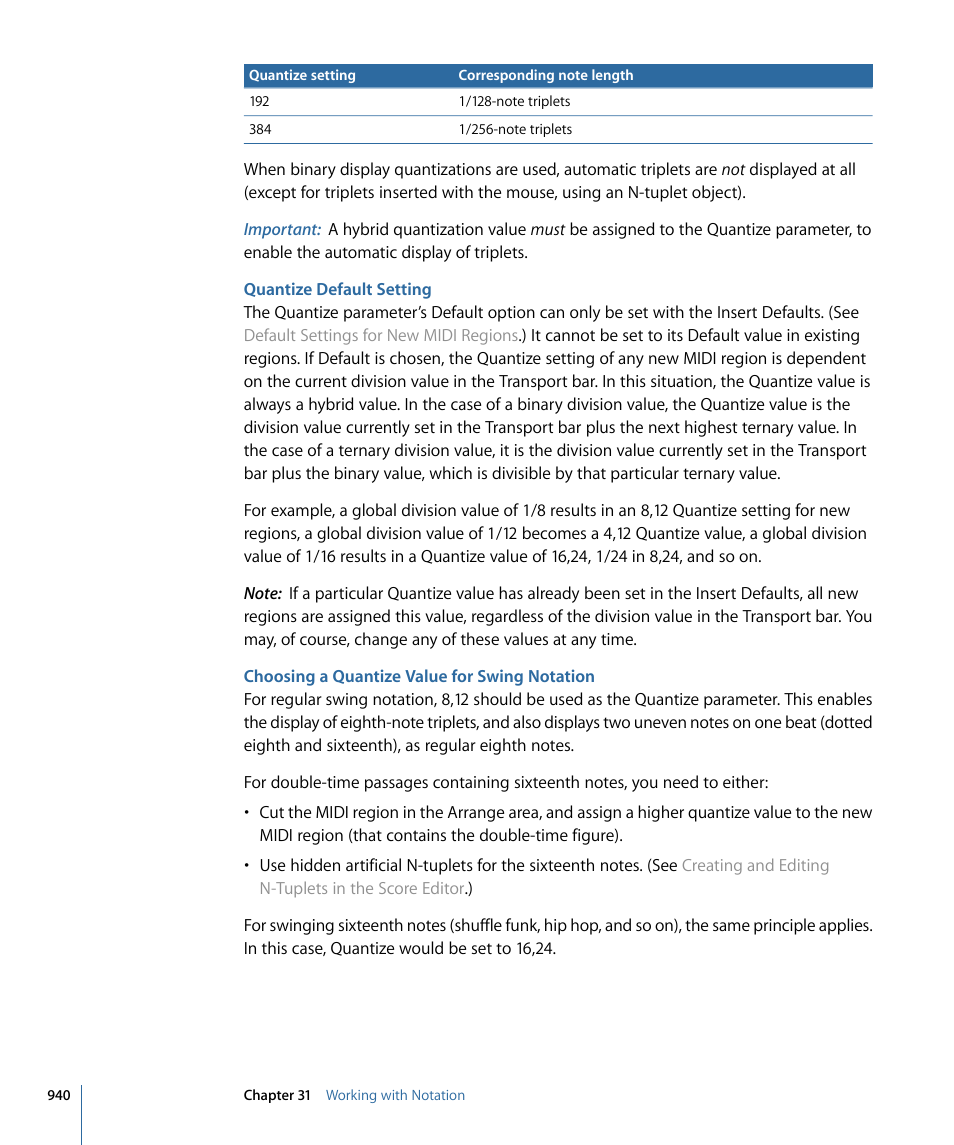 | Quantize setting | Corresponding note length |
|---|---|
| 192 | 1/128-note triplets |
| 384 | 1/256-note triplets |

When binary display quantizations are used, automatic triplets are not displayed at all (except for triplets inserted with the mouse, using an N-tuplet object).

Important: A hybrid quantization value must be assigned to the Quantize parameter, to enable the automatic display of triplets.

Quantize Default Setting
The Quantize parameter's Default option can only be set with the Insert Defaults. (See Default Settings for New MIDI Regions.) It cannot be set to its Default value in existing regions. If Default is chosen, the Quantize setting of any new MIDI region is dependent on the current division value in the Transport bar. In this situation, the Quantize value is always a hybrid value. In the case of a binary division value, the Quantize value is the division value currently set in the Transport bar plus the next highest ternary value. In the case of a ternary division value, it is the division value currently set in the Transport bar plus the binary value, which is divisible by that particular ternary value.

For example, a global division value of 1/8 results in an 8,12 Quantize setting for new regions, a global division value of 1/12 becomes a 4,12 Quantize value, a global division value of 1/16 results in a Quantize value of 16,24, 1/24 in 8,24, and so on.

Note: If a particular Quantize value has already been set in the Insert Defaults, all new regions are assigned this value, regardless of the division value in the Transport bar. You may, of course, change any of these values at any time.

Choosing a Quantize Value for Swing Notation
For regular swing notation, 8,12 should be used as the Quantize parameter. This enables the display of eighth-note triplets, and also displays two uneven notes on one beat (dotted eighth and sixteenth), as regular eighth notes.

For double-time passages containing sixteenth notes, you need to either:

• Cut the MIDI region in the Arrange area, and assign a higher quantize value to the new MIDI region (that contains the double-time figure).

• Use hidden artificial N-tuplets for the sixteenth notes. (See Creating and Editing N-Tuplets in the Score Editor.)

For swinging sixteenth notes (shuffle funk, hip hop, and so on), the same principle applies. In this case, Quantize would be set to 16,24.

940 Chapter 31 Working with Notation